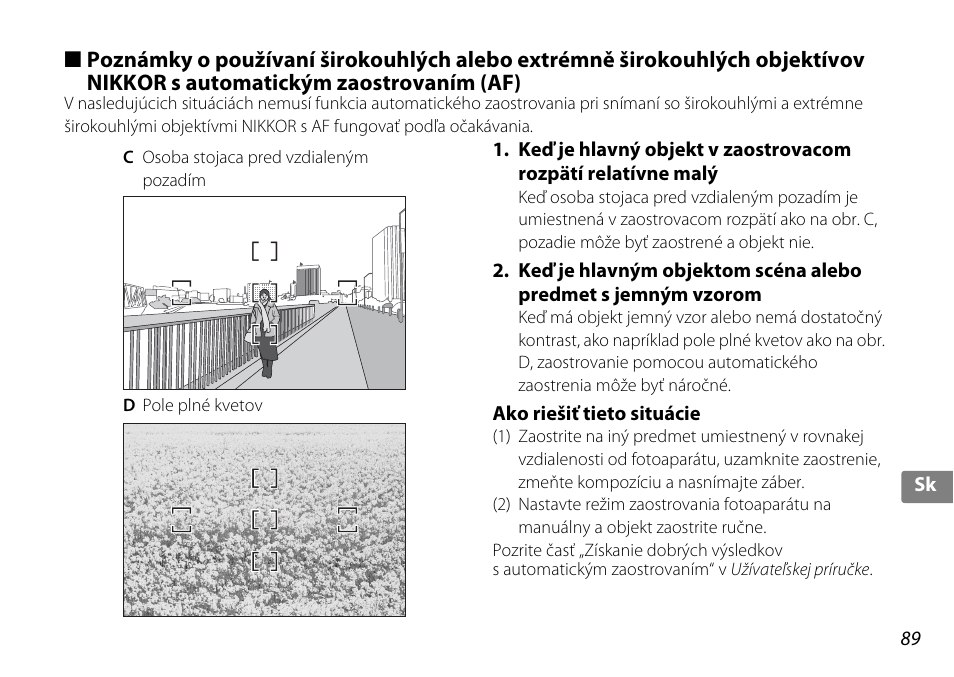 ■ Poznámky o používaní širokouhlých alebo extrémně širokouhlých objektívov NIKKOR s automatickým zaostrovaním (AF)

V nasledujúcich situáciách nemusí funkcia automatického zaostrovania pri snímaní so širokouhlými a extrémne širokouhlými objektívmi NIKKOR s AF fungovať podľa očakávania.

C Osoba stojaca pred vzdialeným pozadím

D Pole plné kvetov

1. Keď je hlavný objekt v zaostrovacom rozpätí relatívne malý
Keď osoba stojaca pred vzdialeným pozadím je umiestnená v zaostrovacom rozpätí ako na obr. C, pozadie môže byť zaostrené a objekt nie.

2. Keď je hlavným objektom scéna alebo predmet s jemným vzorom
Keď má objekt jemný vzor alebo nemá dostatočný kontrast, ako napríklad pole plné kvetov ako na obr. D, zaostrovanie pomocou automatického zaostrenia môže byť náročné.

Ako riešiť tieto situácie
(1) Zaostrite na iný predmet umiestnený v rovnakej vzdialenosti od fotoaparátu, uzamknite zaostrenie, zmeňte kompozíciu a nasnímajte záber.
(2) Nastavte režim zaostrovania fotoaparátu na manuálny a objekt zaostrite ručne.
Pozrite časť „Získanie dobrých výsledkov s automatickým zaostrovaním“ v Užívateľskej príručke.

Sk

89